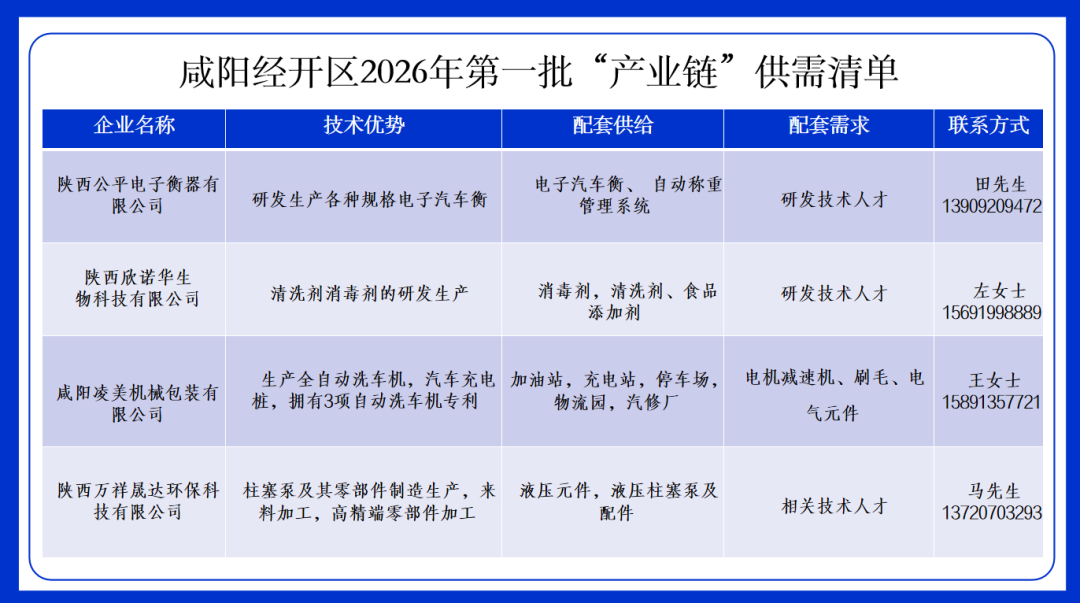 咸阳经开区2026年第一批“产业链”供需清单

| 企业名称 | 技术优势 | 配套供给 | 配套需求 | 联系方式 |
|---|---|---|---|---|
| 陕西公平电子衡器有限公司 | 研发生产各种规格电子汽车衡 | 电子汽车衡、 自动称重管理系统 | 研发技术人才 | 田先生 13909209472 |
| 陕西欣诺华生物科技有限公司 | 清洗剂消毒剂的研发生产 | 消毒剂，清洗剂、食品添加剂 | 研发技术人才 | 左女士 15691998889 |
| 咸阳凌美机械包装有限公司 | 生产全自动洗车机，汽车充电桩，拥有3项自动洗车机专利 | 加油站，充电站，停车场，物流园，汽修厂 | 电机减速机、刷毛、电气元件 | 王女士 15891357721 |
| 陕西万祥晟达环保科技有限公司 | 柱塞泵及其零部件制造生产，来料加工，高精端零部件加工 | 液压元件，液压柱塞泵及配件 | 相关技术人才 | 马先生 13720703293 |